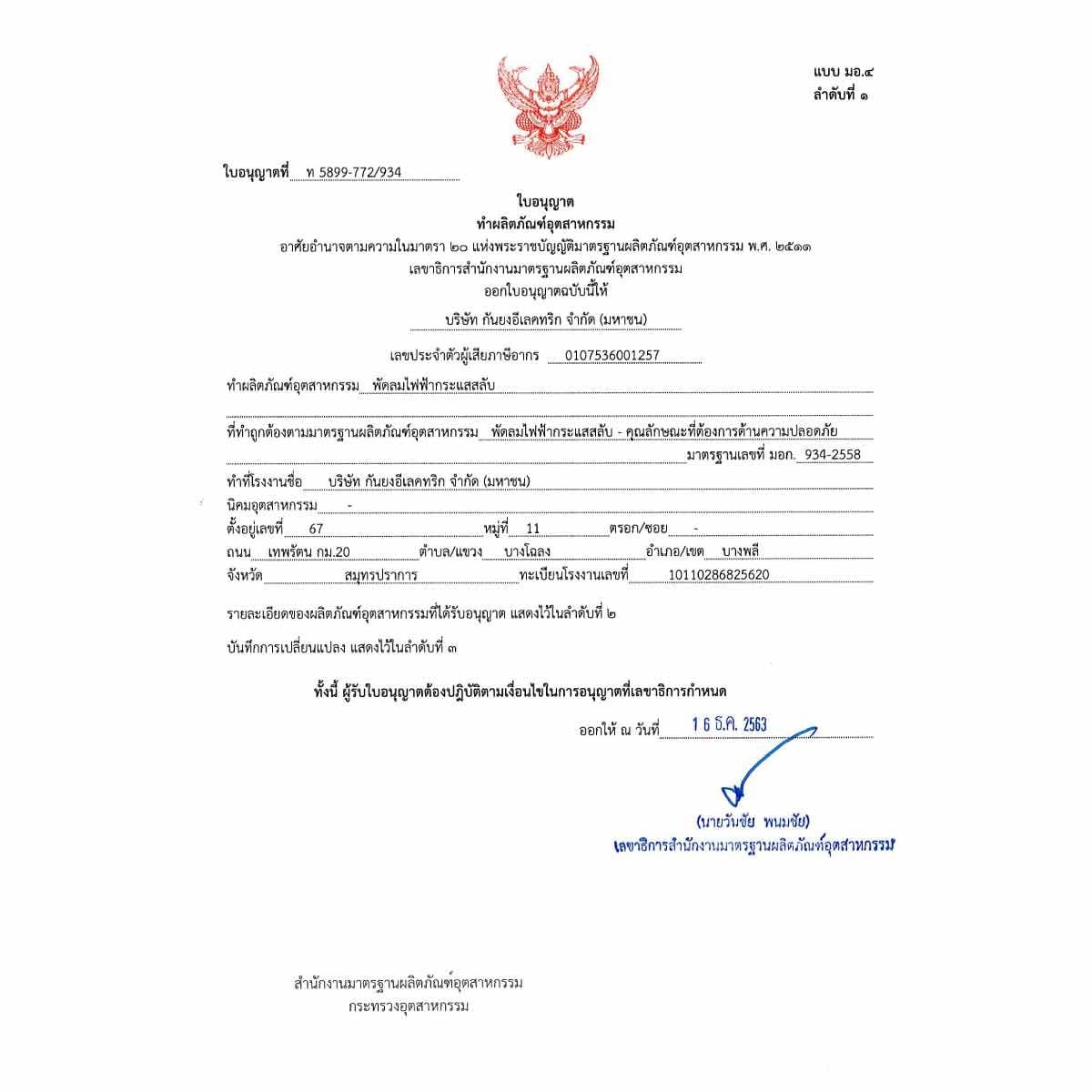 แบบ มอ.๔
ลำดับที่ ๑

ใบอนุญาตที่ ท 5899-772/934

ใบอนุญาต
ทำผลิตภัณฑ์อุตสาหกรรม
อาศัยอำนาจตามความในมาตรา ๒๐ แห่งพระราชบัญญัติมาตรฐานผลิตภัณฑ์อุตสาหกรรม พ.ศ. ๒๕๑๑
เลขาธิการสำนักงานมาตรฐานผลิตภัณฑ์อุตสาหกรรม
ออกใบอนุญาตฉบับนี้ให้

บริษัท กันยงอีเลคทริก จำกัด (มหาชน)

เลขประจำตัวผู้เสียภาษีอากร 0107536001257

ทำผลิตภัณฑ์อุตสาหกรรม พัดลมไฟฟ้ากระแสสลับ

ที่ทำถูกต้องตามมาตรฐานผลิตภัณฑ์อุตสาหกรรม พัดลมไฟฟ้ากระแสสลับ - คุณลักษณะที่ต้องการด้านความปลอดภัย
มาตรฐานเลขที่ มอก. 934-2558

ทำที่โรงงานชื่อ บริษัท กันยงอีเลคทริก จำกัด (มหาชน)
นิคมอุตสาหกรรม -
ตั้งอยู่เลขที่ 67 หมู่ที่ 11 ตรอก/ซอย -
ถนน เทพรัตน กม.20 ตำบล/แขวง บางโฉลง อำเภอ/เขต บางพลี
จังหวัด สมุทรปราการ ทะเบียนโรงงานเลขที่ 10110286825620

รายละเอียดของผลิตภัณฑ์อุตสาหกรรมที่ได้รับอนุญาต แสดงไว้ในลำดับที่ ๒

บันทึกการเปลี่ยนแปลง แสดงไว้ในลำดับที่ ๓

ทั้งนี้ ผู้รับใบอนุญาตต้องปฏิบัติตามเงื่อนไขในการอนุญาตที่เลขาธิการกำหนด

ออกให้ ณ วันที่ 16 ธ.ค. 2563

(นายวันชัย พนมชัย)
เลขาธิการสำนักงานมาตรฐานผลิตภัณฑ์อุตสาหกรรม

สำนักงานมาตรฐานผลิตภัณฑ์อุตสาหกรรม
กระทรวงอุตสาหกรรม